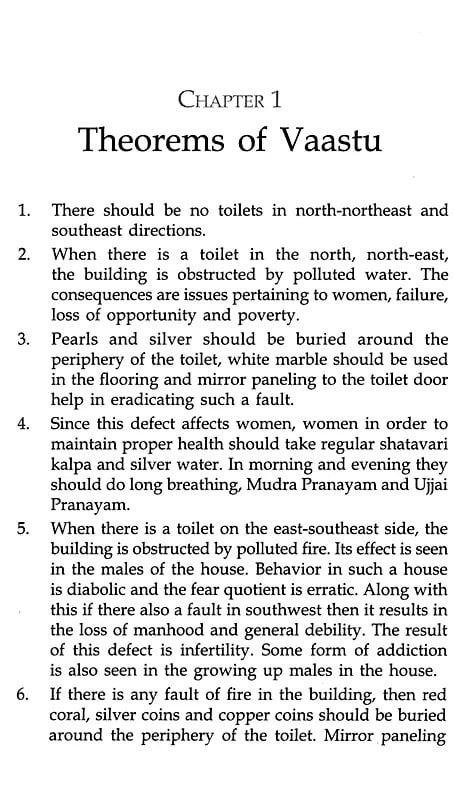 CHAPTER 1
Theorems of Vaastu

1. There should be no toilets in north-northeast and southeast directions.

2. When there is a toilet in the north, north-east, the building is obstructed by polluted water. The consequences are issues pertaining to women, failure, loss of opportunity and poverty.

3. Pearls and silver should be buried around the periphery of the toilet, white marble should be used in the flooring and mirror paneling to the toilet door help in eradicating such a fault.

4. Since this defect affects women, women in order to maintain proper health should take regular shatavari kalpa and silver water. In morning and evening they should do long breathing, Mudra Pranayam and Ujjai Pranayam.

5. When there is a toilet on the east-southeast side, the building is obstructed by polluted fire. Its effect is seen in the males of the house. Behavior in such a house is diabolic and the fear quotient is erratic. Along with this if there also a fault in southwest then it results in the loss of manhood and general debility. The result of this defect is infertility. Some form of addiction is also seen in the growing up males in the house.

6. If there is any fault of fire in the building, then red coral, silver coins and copper coins should be buried around the periphery of the toilet. Mirror paneling